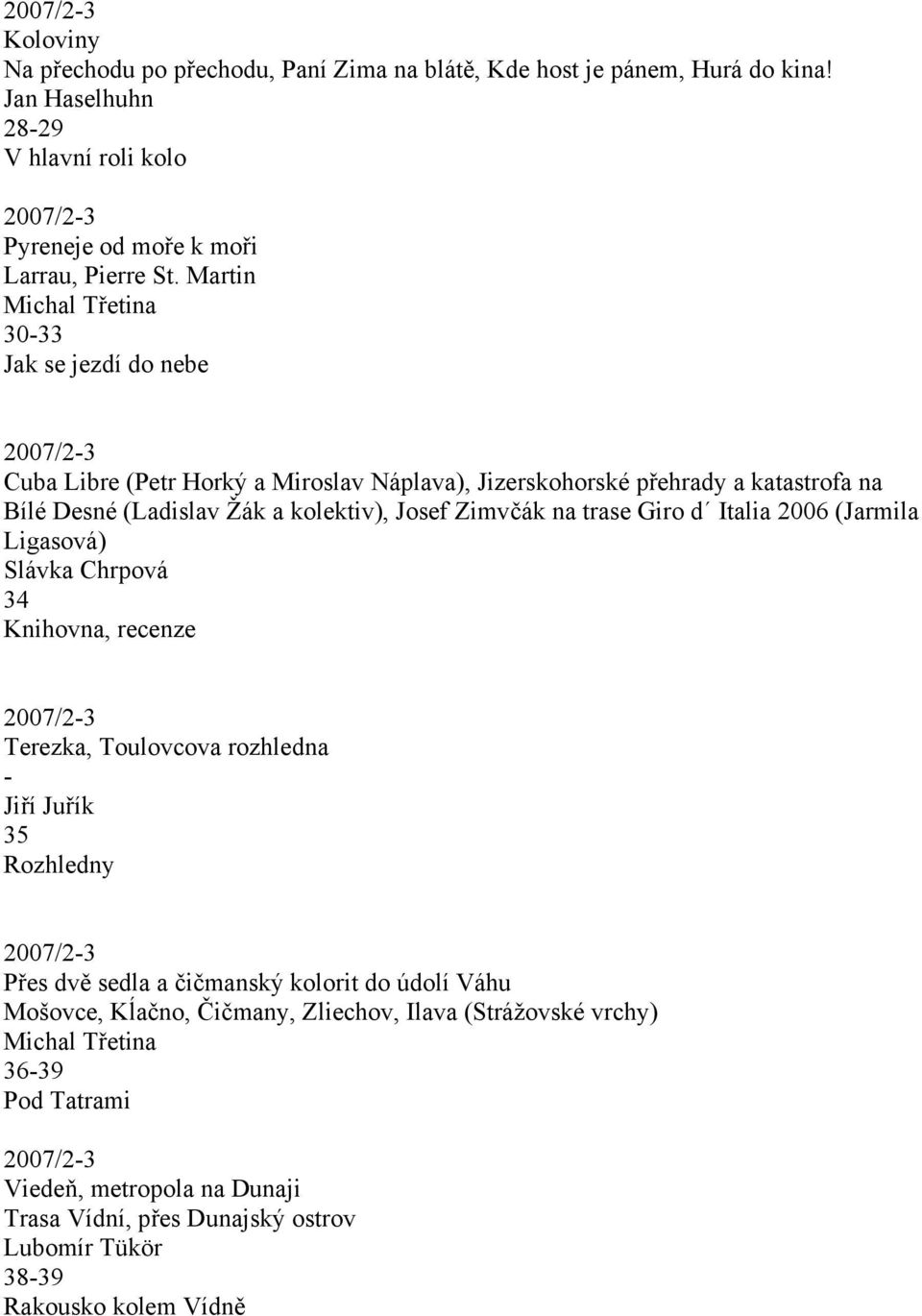 2007/2-3
Koloviny
Na přechodu po přechodu, Paní Zima na blátě, Kde host je pánem, Hurá do kina!
Jan Haselhuhn
28-29
V hlavní roli kolo

2007/2-3
Pyreneje od moře k moři
Larrau, Pierre St. Martin
Michal Třetina
30-33
Jak se jezdí do nebe

2007/2-3
Cuba Libre (Petr Horký a Miroslav Náplava), Jizerskohorské přehrady a katastrofa na Bílé Desné (Ladislav Žák a kolektiv), Josef Zimvčák na trase Giro d´ Italia 2006 (Jarmila Ligasová)
Slávka Chrpová
34
Knihovna, recenze

2007/2-3
Terezka, Toulovcova rozhledna
-
Jiří Juřík
35
Rozhledny

2007/2-3
Přes dvě sedla a čičmanský kolorit do údolí Váhu
Mošovce, Kĺačno, Čičmany, Zliechov, Ilava (Strážovské vrchy)
Michal Třetina
36-39
Pod Tatrami

2007/2-3
Viedeň, metropola na Dunaji
Trasa Vídní, přes Dunajský ostrov
Lubomír Tükör
38-39
Rakousko kolem Vídně